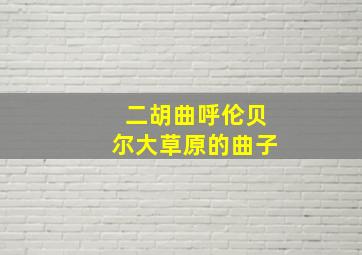 二胡曲呼伦贝尔大草原的曲子